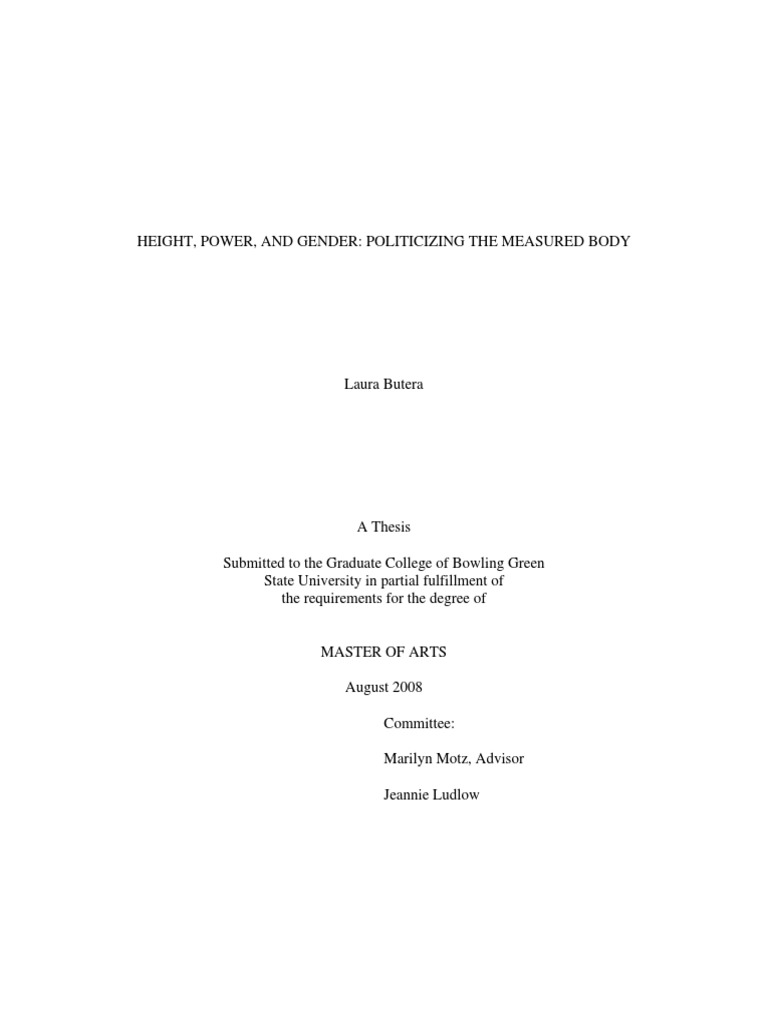 HEIGHT, POWER, AND GENDER: POLITICIZING THE MEASURED BODY

Laura Butera

A Thesis

Submitted to the Graduate College of Bowling Green State University in partial fulfillment of the requirements for the degree of

MASTER OF ARTS

August 2008

Committee:

Marilyn Motz, Advisor

Jeannie Ludlow